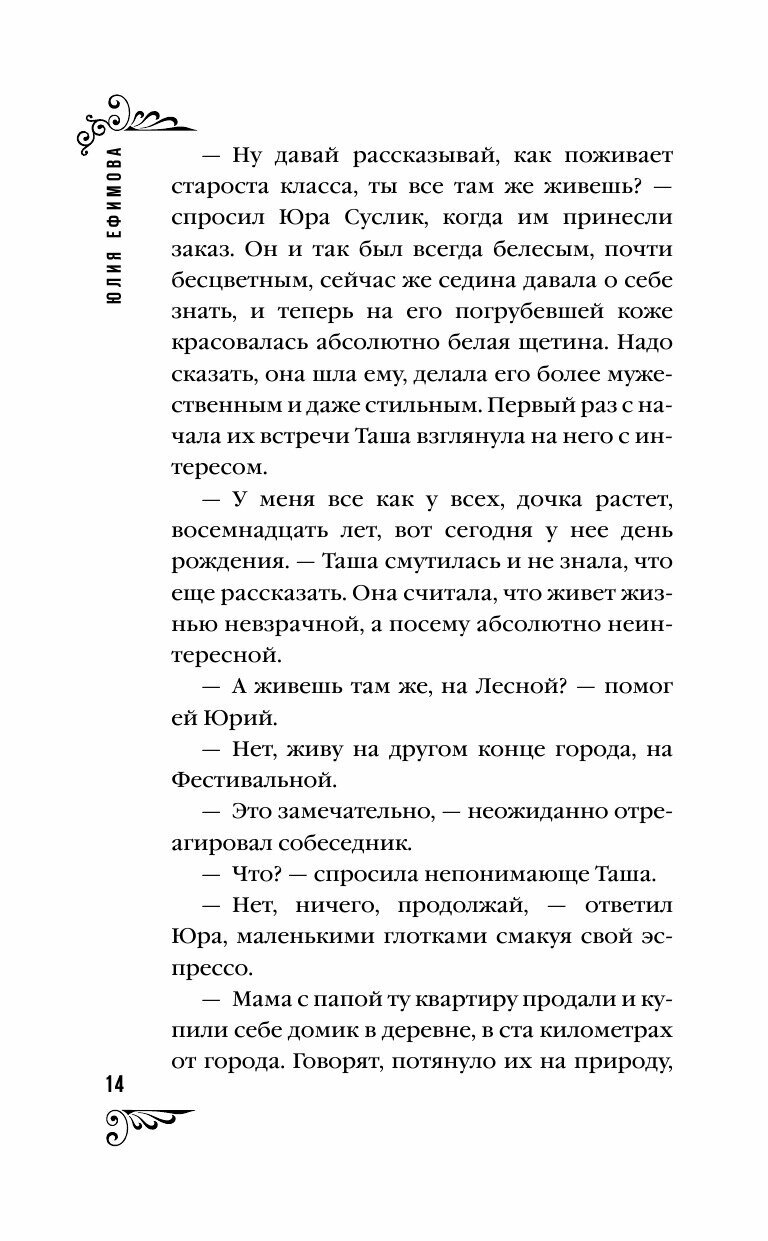 ЮЛИЯ ЕФИМОВА

— Ну давай рассказывай, как поживает староста класса, ты все там же живешь? — спросил Юра Суслик, когда им принесли заказ. Он и так был всегда белесым, почти бесцветным, сейчас же седина давала о себе знать, и теперь на его погрубевшей коже красовалась абсолютно белая щетина. Надо сказать, она шла ему, делала его более мужественным и даже стильным. Первый раз с начала их встречи Таша взглянула на него с интересом.

— У меня все как у всех, дочка растет, восемнадцать лет, вот сегодня у нее день рождения. — Таша смутилась и не знала, что еще рассказать. Она считала, что живет жизнью невзрачной, а посему абсолютно неинтересной.

— А живешь там же, на Лесной? — помог ей Юрий.

— Нет, живу на другом конце города, на Фестивальной.

— Это замечательно, — неожиданно отреагировал собеседник.

— Что? — спросила непонимающе Таша.

— Нет, ничего, продолжай, — ответил Юра, маленькими глотками смакуя свой эспрессо.

— Мама с папой ту квартиру продали и купили себе домик в деревне, в ста километрах от города. Говорят, потянуло их на природу,

14